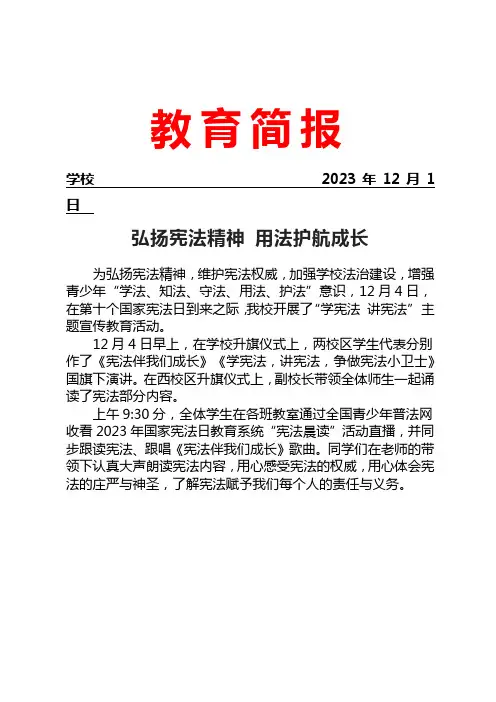 教育简报

学校 2023 年 12 月 1 日

弘扬宪法精神 用法护航成长

为弘扬宪法精神，维护宪法权威，加强学校法治建设，增强青少年“学法、知法、守法、用法、护法”意识，12 月 4 日，在第十个国家宪法日到来之际，我校开展了“学宪法 讲宪法”主题宣传教育活动。

12 月 4 日早上，在学校升旗仪式上，两校区学生代表分别作了《宪法伴我们成长》《学宪法，讲宪法，争做宪法小卫士》国旗下演讲。在西校区升旗仪式上，副校长带领全体师生一起诵读了宪法部分内容。

上午 9:30 分，全体学生在各班教室通过全国青少年普法网收看 2023 年国家宪法日教育系统“宪法晨读”活动直播，并同步跟读宪法、跟唱《宪法伴我们成长》歌曲。同学们在老师的带领下认真大声朗读宪法内容，用心感受宪法的权威，用心体会宪法的庄严与神圣，了解宪法赋予我们每个人的责任与义务。